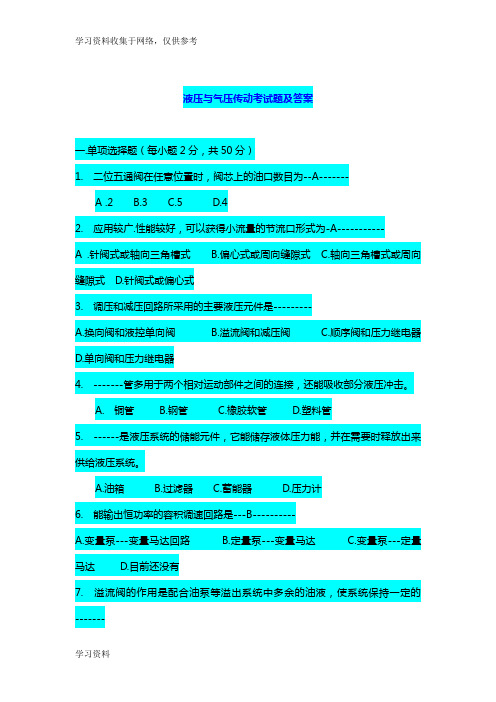 学习资料收集于网络，仅供参考

液压与气压传动考试题及答案

一.单项选择题（每小题 2 分，共 50 分）

1. 二位五通阀在任意位置时，阀芯上的油口数目为--A-------

A .2 B.3 C.5 D.4

2. 应用较广.性能较好，可以获得小流量的节流口形式为-A-----------

A .针阀式或轴向三角槽式 B.偏心式或周向缝隙式 C.轴向三角槽式或周向缝隙式 D.针阀式或偏心式

3. 调压和减压回路所采用的主要液压元件是---------

A.换向阀和液控单向阀 B.溢流阀和减压阀 C.顺序阀和压力继电器 D.单向阀和压力继电器

4. -------管多用于两个相对运动部件之间的连接，还能吸收部分液压冲击。

A. 铜管 B.钢管 C.橡胶软管 D.塑料管

5. ------是液压系统的储能元件，它能储存液体压力能，并在需要时释放出来供给液压系统。

A.油箱 B.过滤器 C.蓄能器 D.压力计

6. 能输出恒功率的容积调速回路是---B----------

A.变量泵---变量马达回路 B.定量泵---变量马达 C.变量泵---定量马达 D.目前还没有

7. 溢流阀的作用是配合油泵等溢出系统中多余的油液，使系统保持一定的-------

学习资料